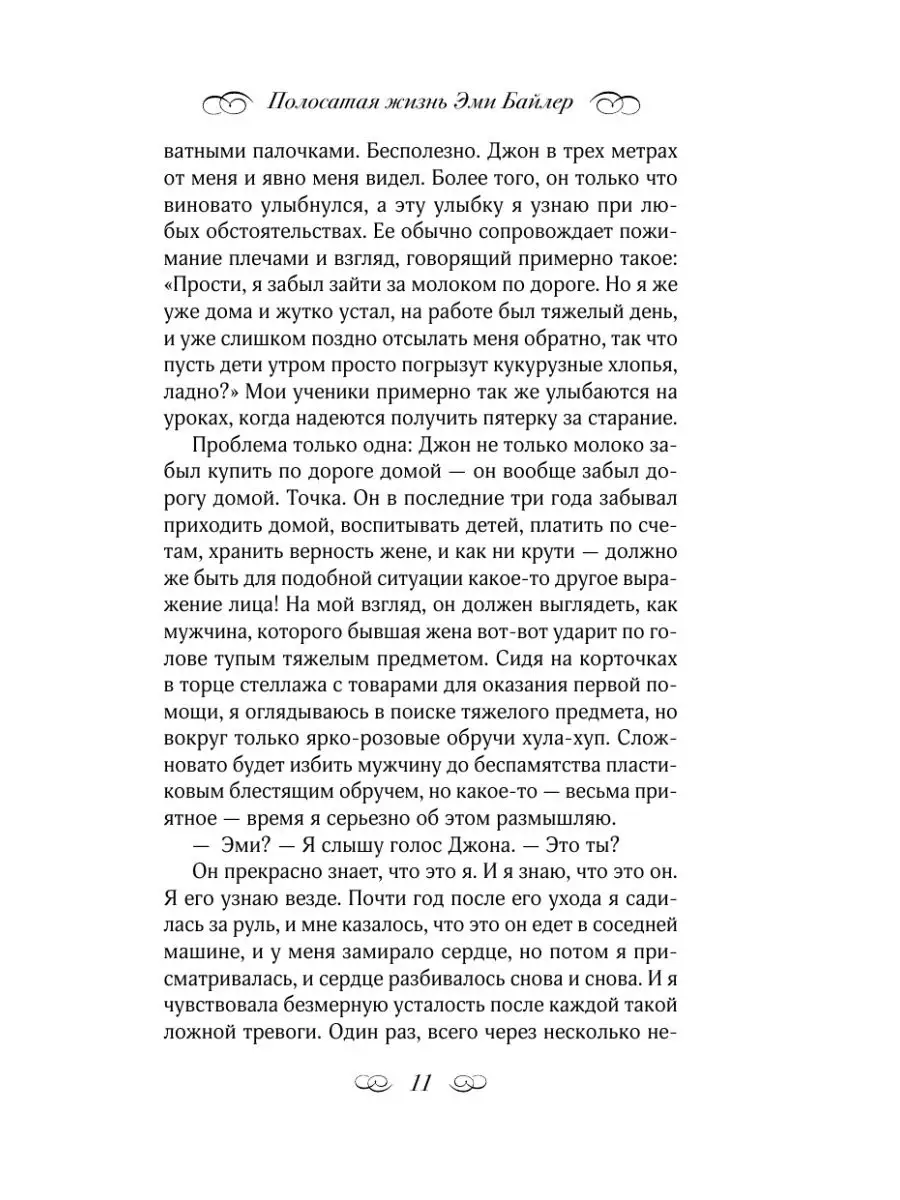 Полосатая жизнь Эми Байлер

ватными палочками. Бесполезно. Джон в трех метрах от меня и явно меня видел. Более того, он только что виновато улыбнулся, а эту улыбку я узнаю при любых обстоятельствах. Ее обычно сопровождает пожимание плечами и взгляд, говорящий примерно такое: «Прости, я забыл зайти за молоком по дороге. Но я же уже дома и жутко устал, на работе был тяжелый день, и уже слишком поздно отсылать меня обратно, так что пусть дети утром просто погрызут кукурузные хлопья, ладно?» Мои ученики примерно так же улыбаются на уроках, когда надеются получить пятерку за старание.

Проблема только одна: Джон не только молоко забыл купить по дороге домой — он вообще забыл дорогу домой. Точка. Он в последние три года забывал приходить домой, воспитывать детей, платить по счетам, хранить верность жене, и как ни крути — должно же быть для подобной ситуации какое-то другое выражение лица! На мой взгляд, он должен выглядеть, как мужчина, которого бывшая жена вот-вот ударит по голове тупым тяжелым предметом. Сидя на корточках в торце стеллажа с товарами для оказания первой помощи, я оглядываюсь в поиске тяжелого предмета, но вокруг только ярко-розовые обручи хула-хуп. Сложновато будет избить мужчину до беспамятства пластиковым блестящим обручем, но какое-то — весьма приятное — время я серьезно об этом размышляю.

— Эми? — Я слышу голос Джона. — Это ты?

Он прекрасно знает, что это я. И я знаю, что это он. Я его узнаю везде. Почти год после его ухода я садилась за руль, и мне казалось, что это он едет в соседней машине, и у меня замирало сердце, но потом я присматривалась, и сердце разбивалось снова и снова. И я чувствовала безмерную усталость после каждой такой ложной тревоги. Один раз, всего через несколько не-

11